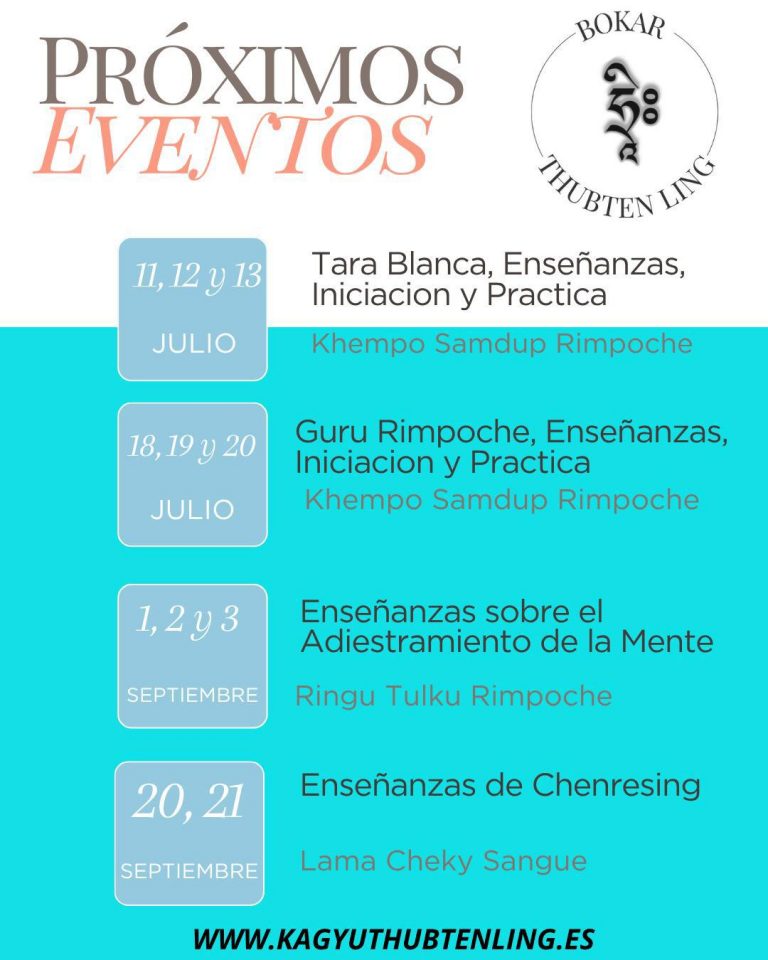 PRÓXIMOS
EVENTOS

BOKAR
THUBTEN LING

11, 12 y 13
JULIO

Tara Blanca, Enseñanzas, Iniciacion y Practica
Khempo Samdup Rimpoche

18, 19 y 20
JULIO

Guru Rimpoche, Enseñanzas, Iniciacion y Practica
Khempo Samdup Rimpoche

1, 2 y 3
SEPTIEMBRE

Enseñanzas sobre el Adiestramiento de la Mente
Ringu Tulku Rimpoche

20, 21
SEPTIEMBRE

Enseñanzas de Chenresing
Lama Cheky Sangue

WWW.KAGYUTHUBTENLING.ES